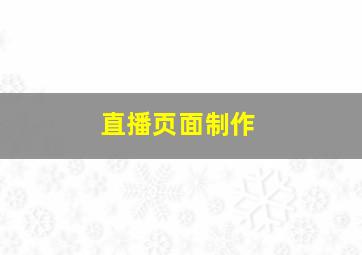 直播页面制作